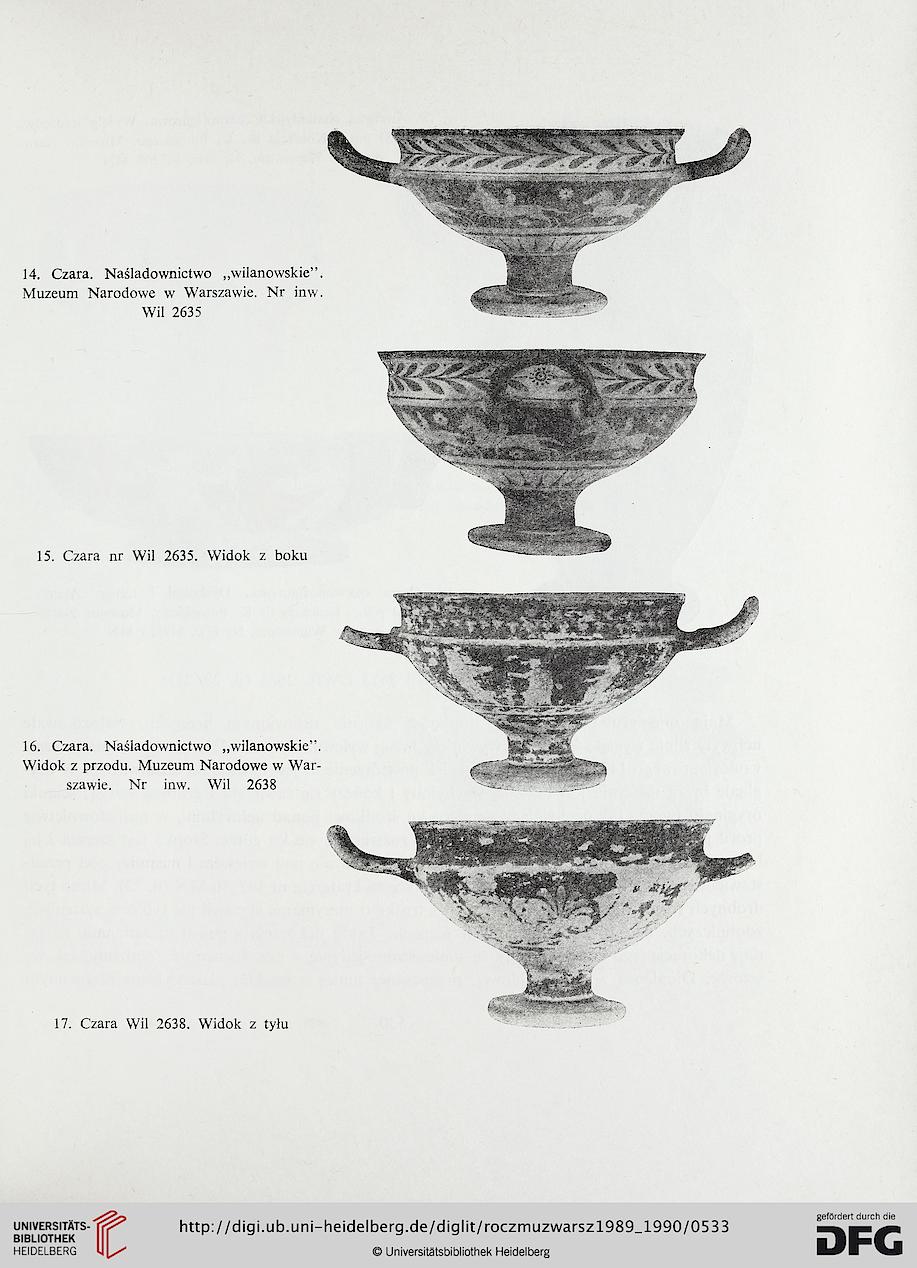 14. Czara. Naśladownictwo „wilanowskie". Muzeum Narodowe w Warszawie. Nr inw. Wil 2635

15. Czara nr Wil 2635. Widok z boku

16. Czara. Naśladownictwo „wilanowskie". Widok z przodu. Muzeum Narodowe w Warszawie. Nr inw. Wil 2638

17. Czara Wil 2638. Widok z tyłu

UNIVERSITÄTS-BIBLIOTHEK HEIDELBERG

http://digi.ub.uni-heidelberg.de/diglit/roczmuzwarsz1989_1990/0533

© Universitätsbibliothek Heidelberg

gefördert durch die DFG